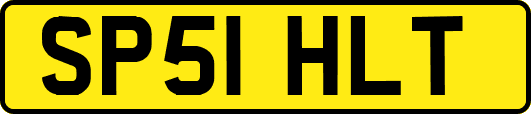 SP51 HLT